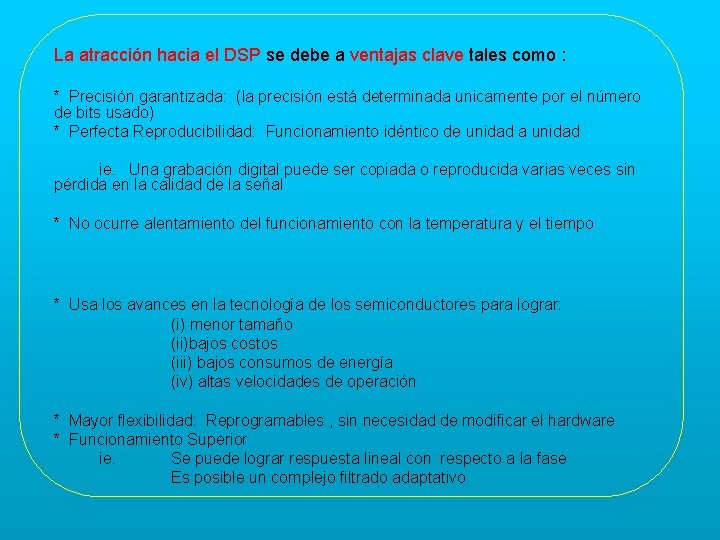 La atracción hacia el DSP se debe a ventajas clave tales como :

* Precisión garantizada: (la precisión está determinada unicamente por el número de bits usado)
* Perfecta Reproducibilidad: Funcionamiento idéntico de unidad a unidad

ie. Una grabación digital puede ser copiada o reproducida varias veces sin pérdida en la calidad de la señal

* No ocurre alentamiento del funcionamiento con la temperatura y el tiempo

* Usa los avances en la tecnología de los semiconductores para lograr:
(i) menor tamaño
(ii)bajos costos
(iii) bajos consumos de energía
(iv) altas velocidades de operación

* Mayor flexibilidad: Reprogramables , sin necesidad de modificar el hardware
* Funcionamiento Superior
ie. Se puede lograr respuesta lineal con respecto a la fase
Es posible un complejo filtrado adaptativo